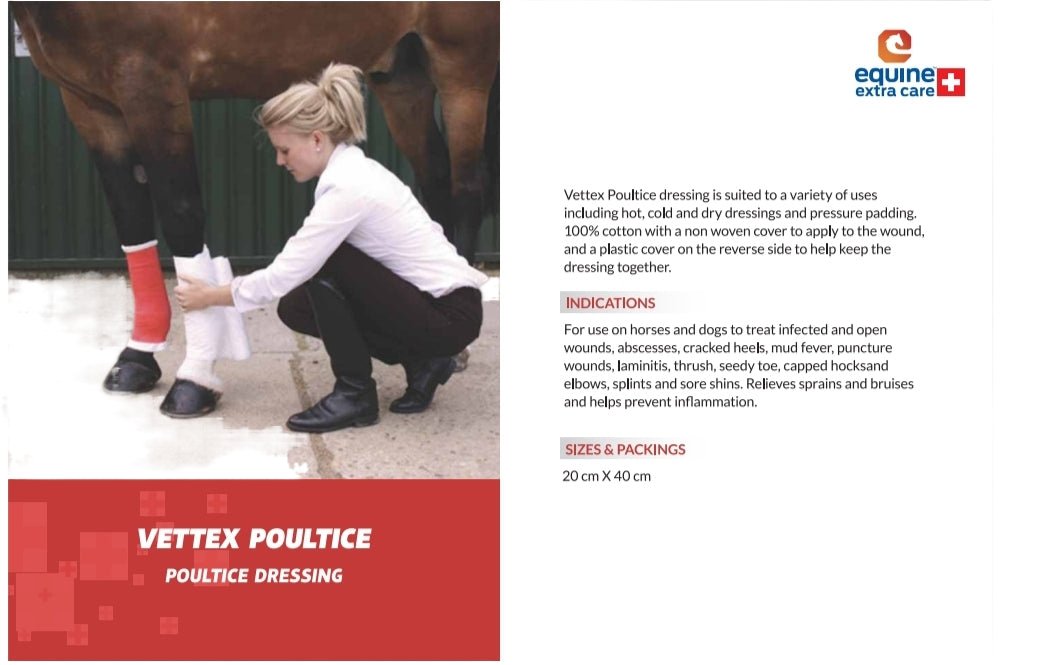 VETTEX POULTICE
POULTICE DRESSING

equine extra care

Vettex Poultice dressing is suited to a variety of uses including hot, cold and dry dressings and pressure padding. 100% cotton with a non woven cover to apply to the wound, and a plastic cover on the reverse side to help keep the dressing together.

INDICATIONS

For use on horses and dogs to treat infected and open wounds, abscesses, cracked heels, mud fever, puncture wounds, laminitis, thrush, seedy toe, capped hocksand elbows, splints and sore shins. Relieves sprains and bruises and helps prevent inflammation.

SIZES & PACKINGS

20 cm X 40 cm